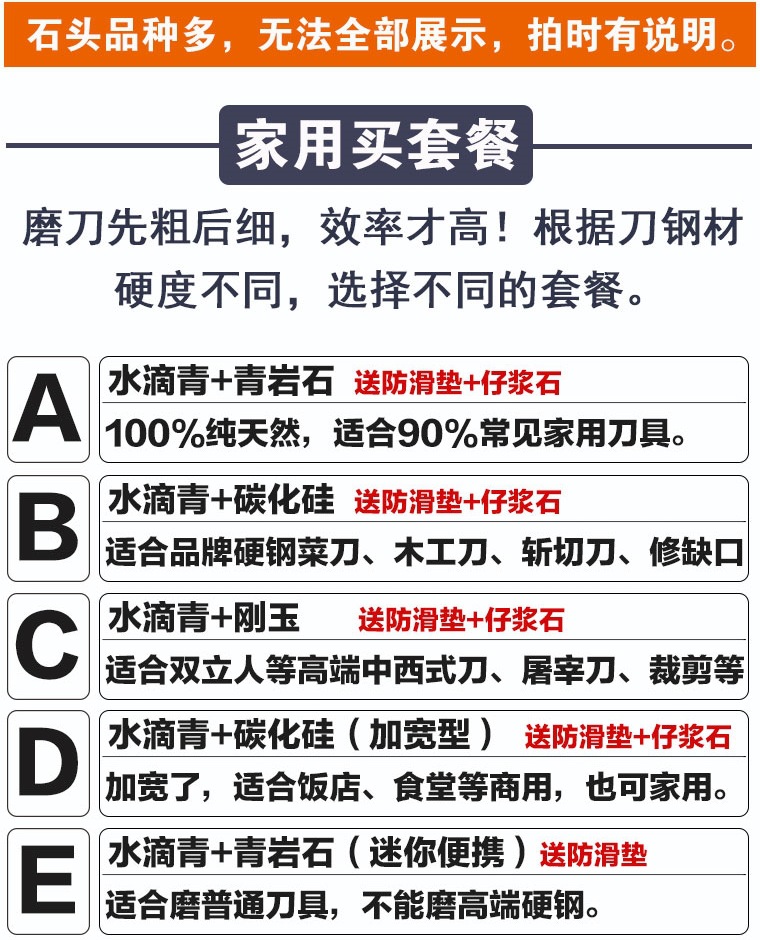 石头品种多，无法全部展示，拍时有说明。

家用买套餐

磨刀先粗后细，效率才高！根据刀钢材硬度不同，选择不同的套餐。

A

水滴青+青岩石 送防滑垫+仔浆石

100%纯天然，适合90%常见家用刀具。

B

水滴青+碳化硅 送防滑垫+仔浆石

适合品牌硬钢菜刀、木工刀、斩切刀、修缺口

C

水滴青+刚玉 送防滑垫+仔浆石

适合双立人等高端中西式刀、屠宰刀、裁剪等

D

水滴青+碳化硅（加宽型） 送防滑垫+仔浆石

加宽了，适合饭店、食堂等商用，也可家用。

E

水滴青+青岩石（迷你便携）送防滑垫

适合磨普通刀具，不能磨高端硬钢。